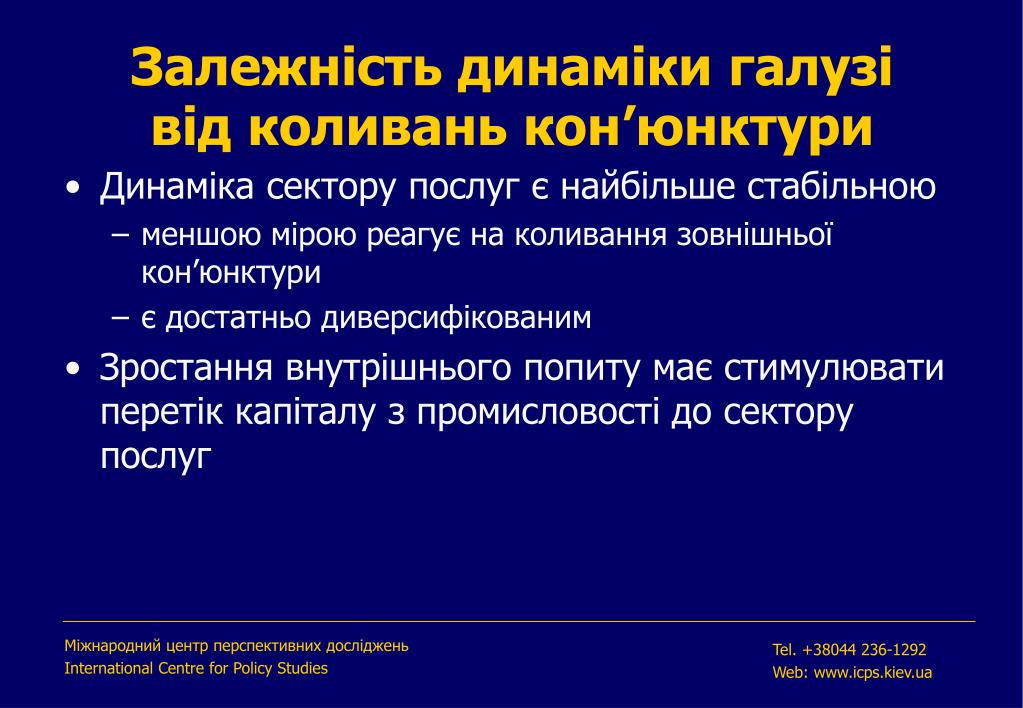 Залежність динаміки галузі від коливань кон’юнктури

• Динаміка сектору послуг є найбільше стабільною
– меншою мірою реагує на коливання зовнішньої кон’юнктури
– є достатньо диверсифікованим
• Зростання внутрішнього попиту має стимулювати перетік капіталу з промисловості до сектору послуг

Міжнародний центр перспективних досліджень
International Centre for Policy Studies

Tel. +38044 236-1292
Web: www.icps.kiev.ua